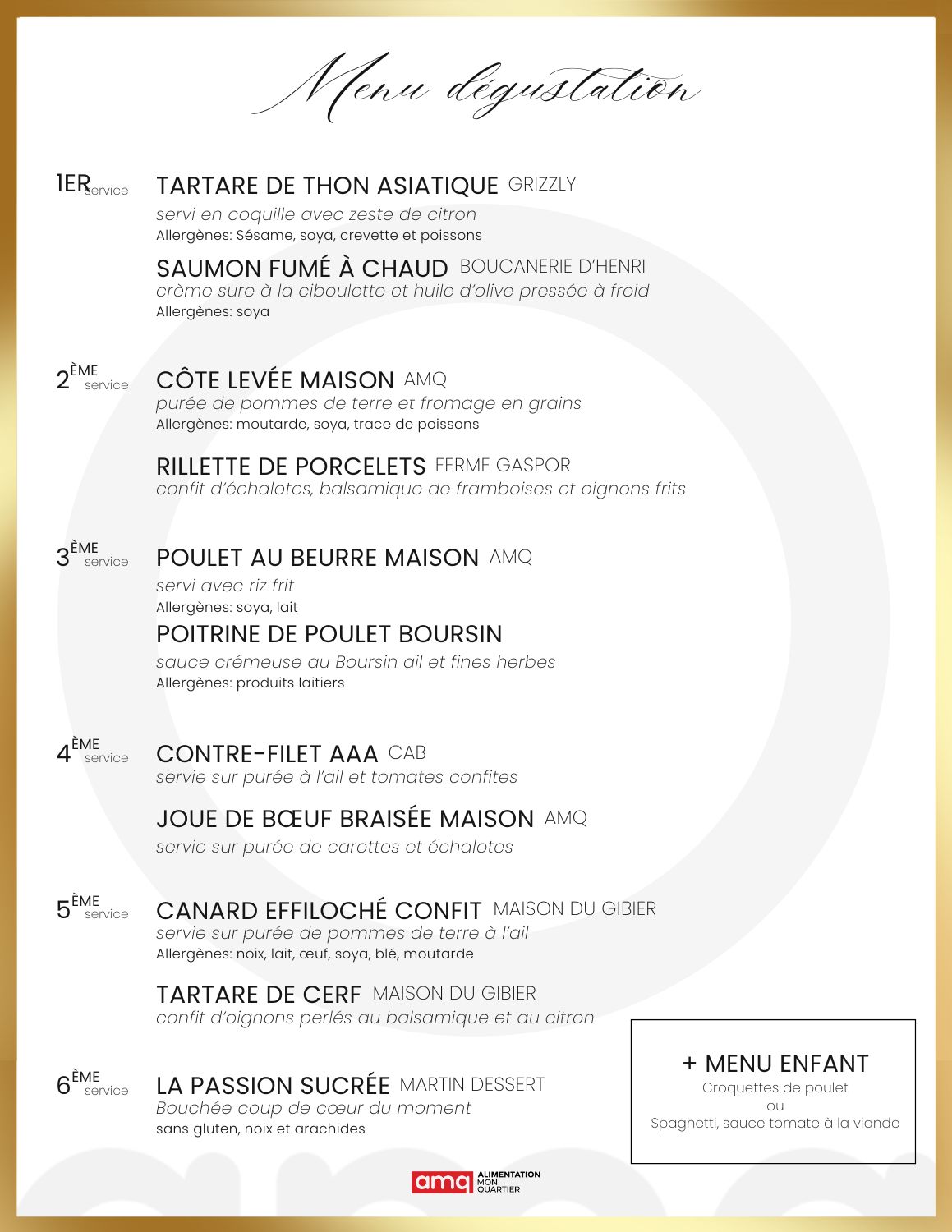 Menu dégustation

1ER service

TARTARE DE THON ASIATIQUE GRIZZLY
servi en coquille avec zeste de citron
Allergènes: Sésame, soya, crevette et poissons

SAUMON FUMÉ À CHAUD BOUCANERIE D'HENRI
crème sure à la ciboulette et huile d'olive pressée à froid
Allergènes: soya

2ÈME service

CÔTE LEVÉE MAISON AMQ
purée de pommes de terre et fromage en grains
Allergènes: moutarde, soya, trace de poissons

RILLETTE DE PORCELETS FERME GASPOR
confit d'échalotes, balsamique de framboises et oignons frits

3ÈME service

POULET AU BEURRE MAISON AMQ
servi avec riz frit
Allergènes: soya, lait

POITRINE DE POULET BOURSIN
sauce crémeuse au Boursin ail et fines herbes
Allergènes: produits laitiers

4ÈME service

CONTRE-FILET AAA CAB
servie sur purée à l'ail et tomates confites

JOUE DE BŒUF BRAISÉE MAISON AMQ
servie sur purée de carottes et échalotes

5ÈME service

CANARD EFFILOCHÉ CONFIT MAISON DU GIBIER
servie sur purée de pommes de terre à l'ail
Allergènes: noix, lait, œuf, soya, blé, moutarde

TARTARE DE CERF MAISON DU GIBIER
confit d'oignons perlés au balsamique et au citron

6ÈME service

LA PASSION SUCRÉE MARTIN DESSERT
Bouchée coup de cœur du moment
sans gluten, noix et arachides

+ MENU ENFANT
Croquettes de poulet
ou
Spaghetti, sauce tomate à la viande

amq ALIMENTATION MON QUARTIER